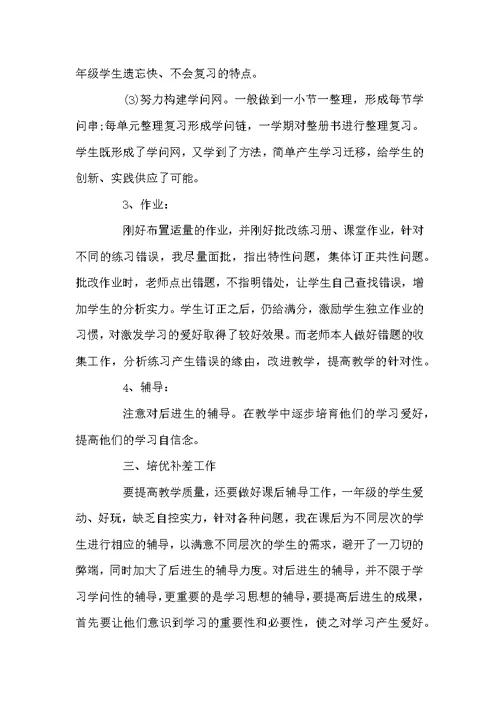 年级学生遗忘快、不会复习的特点。

⑶努力构建学问网。一般做到一小节一整理，形成每节学问串;每单元整理复习形成学问链，一学期对整册书进行整理复习。学生既形成了学问网，又学到了方法，简单产生学习迁移，给学生的创新、实践供应了可能。

3、作业:

刚好布置适量的作业，并刚好批改练习册、课堂作业，针对不同的练习错误，我尽量面批，指出特性问题，集体订正共性问题。批改作业时，老师点出错题，不指明错处，让学生自己查找错误，增加学生的分析实力。学生订正之后，仍给满分，激励学生独立作业的习惯，对激发学习的爱好取得了较好效果。而老师本人做好错题的收集工作，分析练习产生错误的缘由，改进教学，提高教学的针对性。

4、辅导:

注意对后进生的辅导。在教学中逐步培育他们的学习爱好，提高他们的学习自信念。

三、培优补差工作

要提高教学质量，还要做好课后辅导工作，一年级的学生爱动、好玩，缺乏自控实力，针对各种问题，我在课后为不同层次的学生进行相应的辅导，以满意不同层次的学生的需求，避开了一刀切的弊端，同时加大了后进生的辅导力度。对后进生的辅导，并不限于学习学问性的辅导，更重要的是学习思想的辅导，要提高后进生的成果，首先要让他们意识到学习的重要性和必要性，使之对学习产生爱好。